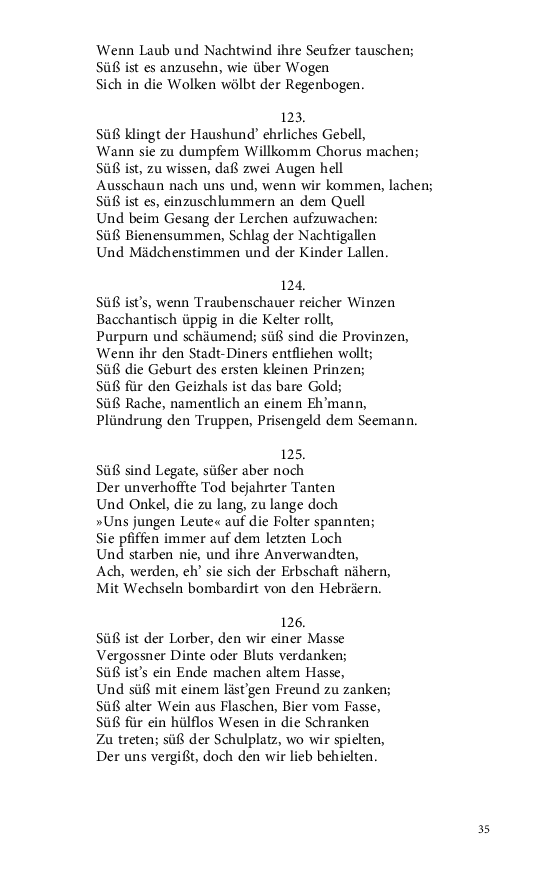 Wenn Laub und Nachtwind ihre Seufzer tauschen;
Süß ist es anzusehn, wie über Wogen
Sich in die Wolken wölbt der Regenbogen.

123.
Süß klingt der Haushund' ehrliches Gebell,
Wann sie zu dumpfem Willkomm Chorus machen;
Süß ist, zu wissen, daß zwei Augen hell
Ausschaun nach uns und, wenn wir kommen, lachen;
Süß ist es, einzuschlummern an dem Quell
Und beim Gesang der Lerchen aufzuwachen:
Süß Bienensummen, Schlag der Nachtigallen
Und Mädchenstimmen und der Kinder Lallen.

124.
Süß ist's, wenn Traubenschauer reicher Winzen
Bacchantisch üppig in die Kelter rollt,
Purpurn und schäumend; süß sind die Provinzen,
Wenn ihr den Stadt-Diners entfliehen wollt;
Süß die Geburt des ersten kleinen Prinzen;
Süß für den Geizhals ist das bare Gold;
Süß Rache, namentlich an einem Eh'mann,
Plündrung den Truppen, Prisengeld dem Seemann.

125.
Süß sind Legate, süßer aber noch
Der unverhoffte Tod bejahrter Tanten
Und Onkel, die zu lang, zu lange doch
»Uns jungen Leute« auf die Folter spannten;
Sie pfiffen immer auf dem letzten Loch
Und starben nie, und ihre Anverwandten,
Ach, werden, eh' sie sich der Erbschaft nähern,
Mit Wechseln bombardirt von den Hebräern.

126.
Süß ist der Lorber, den wir einer Masse
Vergossner Dinte oder Bluts verdanken;
Süß ist's ein Ende machen altem Hasse,
Und süß mit einem läst'gen Freund zu zanken;
Süß alter Wein aus Flaschen, Bier vom Fasse,
Süß für ein hülflos Wesen in die Schranken
Zu treten; süß der Schulplatz, wo wir spielten,
Der uns vergißt, doch den wir lieb behielten.

35